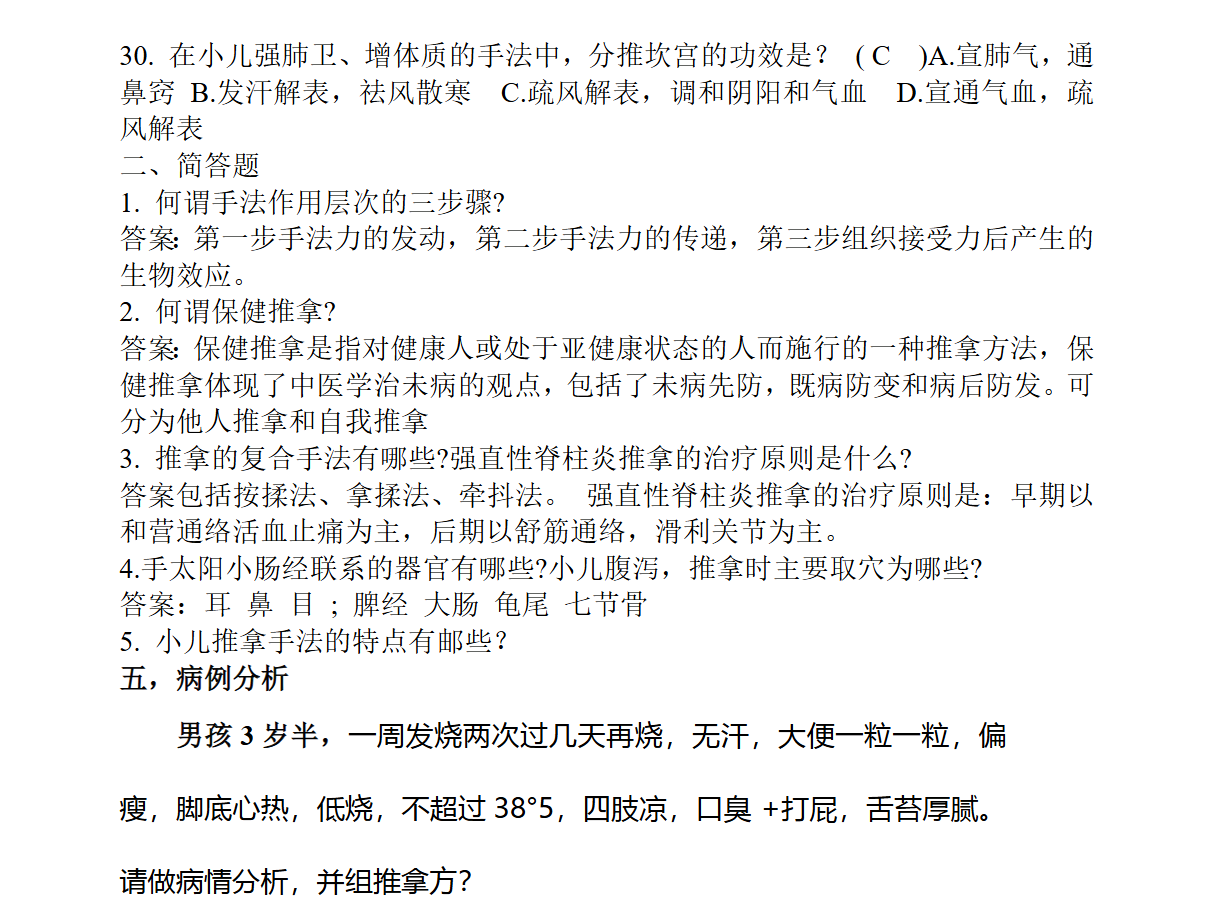 30. 在小儿强肺卫、增体质的手法中，分推坎宫的功效是？ ( C )A.宣肺气，通鼻窍 B.发汗解表，祛风散寒 C.疏风解表，调和阴阳和气血 D.宣通气血，疏风解表
二、简答题
1. 何谓手法作用层次的三步骤?
答案: 第一步手法力的发动，第二步手法力的传递，第三步组织接受力后产生的生物效应。
2. 何谓保健推拿?
答案: 保健推拿是指对健康人或处于亚健康状态的人而施行的一种推拿方法，保健推拿体现了中医学治未病的观点，包括了未病先防，既病防变和病后防发。可分为他人推拿和自我推拿
3. 推拿的复合手法有哪些?强直性脊柱炎推拿的治疗原则是什么?
答案包括按揉法、拿揉法、牵抖法。 强直性脊柱炎推拿的治疗原则是：早期以和营通络活血止痛为主，后期以舒筋通络，滑利关节为主。
4.手太阳小肠经联系的器官有哪些?小儿腹泻，推拿时主要取穴为哪些?
答案：耳 鼻 目 ; 脾经 大肠 龟尾 七节骨
5. 小儿推拿手法的特点有邮些？
五，病例分析

男孩 3 岁半，一周发烧两次过几天再烧，无汗，大便一粒一粒，偏瘦，脚底心热，低烧，不超过 38°5，四肢凉，口臭 +打屁，舌苔厚腻。

请做病情分析，并组推拿方?